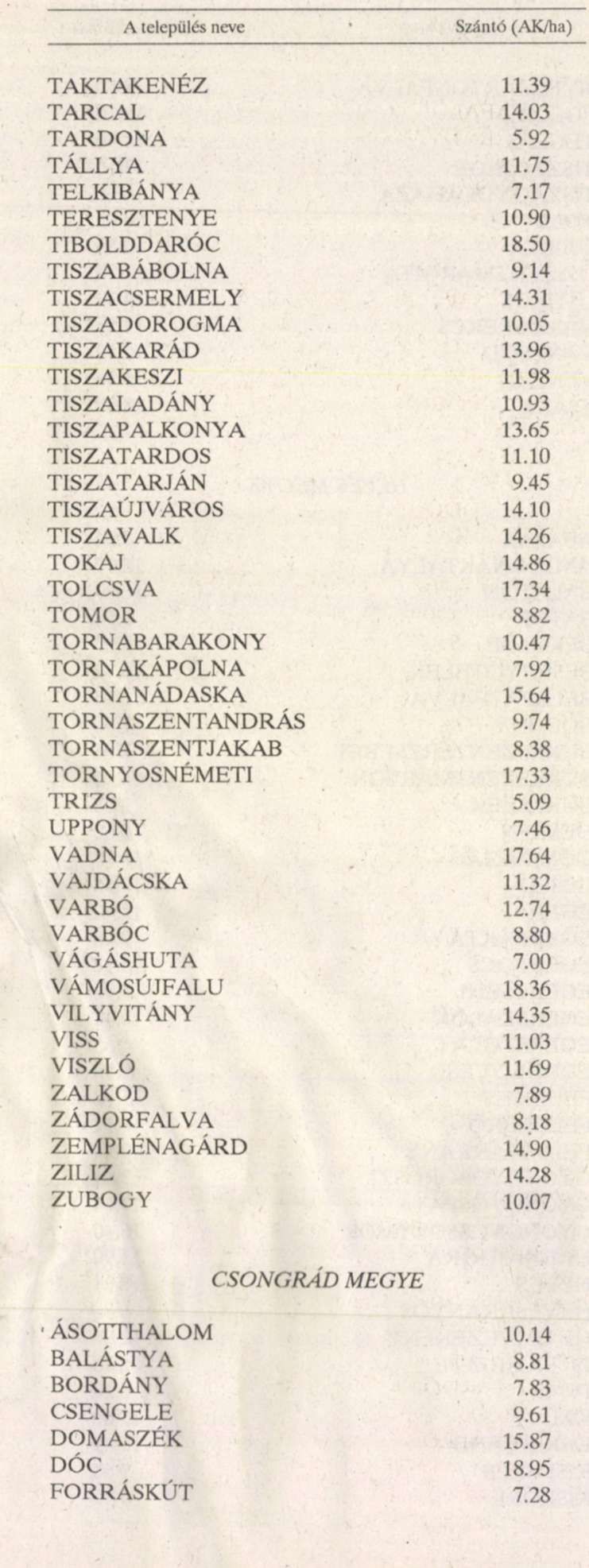 | A település neve | Szántó (AK/ha) |
|---|---|
| TAKTAKENÉZ | 11.39 |
| TARCAL | 14.03 |
| TARDONA | 5.92 |
| TÁLLYA | 11.75 |
| TELKIBÁNYA | 7.17 |
| TERESZTENYE | 10.90 |
| TIBOLDDARÓC | 18.50 |
| TISZABÁBOLNA | 9.14 |
| TISZACSERMELY | 14.31 |
| TISZADOROGMA | 10.05 |
| TISZAKARÁD | 13.96 |
| TISZAKESZI | 11.98 |
| TISZALADÁNY | 10.93 |
| TISZAPALKONYA | 13.65 |
| TISZATARDOS | 11.10 |
| TISZATARJÁN | 9.45 |
| TISZAÚJVÁROS | 14.10 |
| TISZAVALK | 14.26 |
| TOKAJ | 14.86 |
| TOLCSVA | 17.34 |
| TOMOR | 8.82 |
| TORNABARAKONY | 10.47 |
| TORNAKÁPOLNA | 7.92 |
| TORNANÁDASKA | 15.64 |
| TORNASZENTANDRÁS | 9.74 |
| TORNASZENTJAKAB | 8.38 |
| TORNYOSNÉMETI | 17.33 |
| TRIZS | 5.09 |
| UPPONY | 7.46 |
| VADNA | 17.64 |
| VAJDÁCSKA | 11.32 |
| VARBÓ | 12.74 |
| VARBÓC | 8.80 |
| VÁGÁSHUTA | 7.00 |
| VÁMOSÚJFALU | 18.36 |
| VILYVITÁNY | 14.35 |
| VISS | 11.03 |
| VISZLÓ | 11.69 |
| ZALKOD | 7.89 |
| ZÁDORFALVA | 8.18 |
| ZEMPLÉNAGÁRD | 14.90 |
| ZILIZ | 14.28 |
| ZUBOGY | 10.07 |

CSONGRÁD MEGYE

| | |
|---|---|
| ÁSOTTHALOM | 10.14 |
| BALÁSTYA | 8.81 |
| BORDÁNY | 7.83 |
| CSENGELE | 9.61 |
| DOMASZÉK | 15.87 |
| DÓC | 18.95 |
| FORRÁSKÚT | 7.28 |